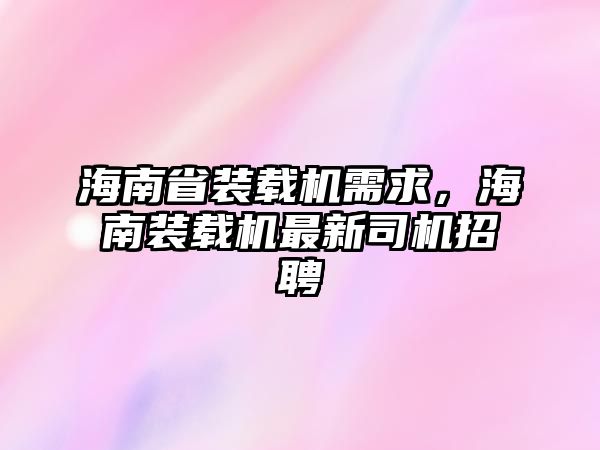 海南省装载机需求，海南装载机最新司机招聘